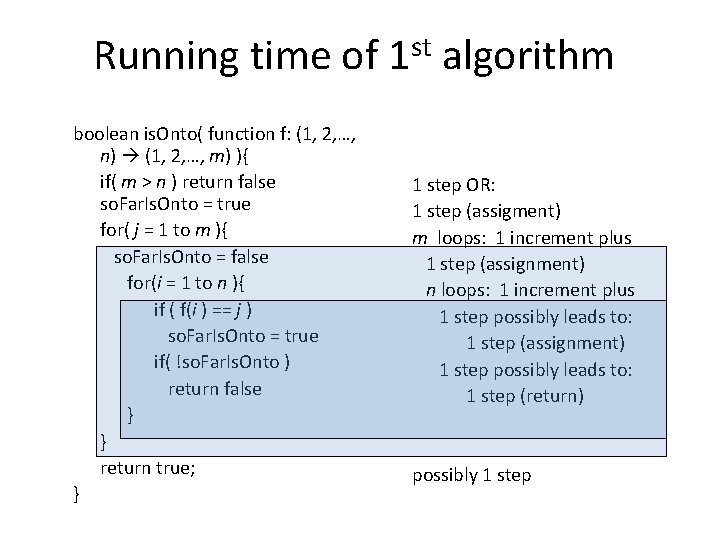 Running time of 1$^{st}$ algorithm

boolean isOnto( function f: (1, 2,…, n) → (1, 2,…, m) ){
if( m > n ) return false
soFarIsOnto = true
for( j = 1 to m ){
soFarIsOnto = false
for(i = 1 to n ){
if ( f(i ) == j )
soFarIsOnto = true
if( !soFarIsOnto )
return false
}
}
return true;
}

1 step OR:
1 step (assigment)
m loops: 1 increment plus
1 step (assignment)
n loops: 1 increment plus
1 step possibly leads to:
1 step (assignment)
1 step possibly leads to:
1 step (return)
possibly 1 step